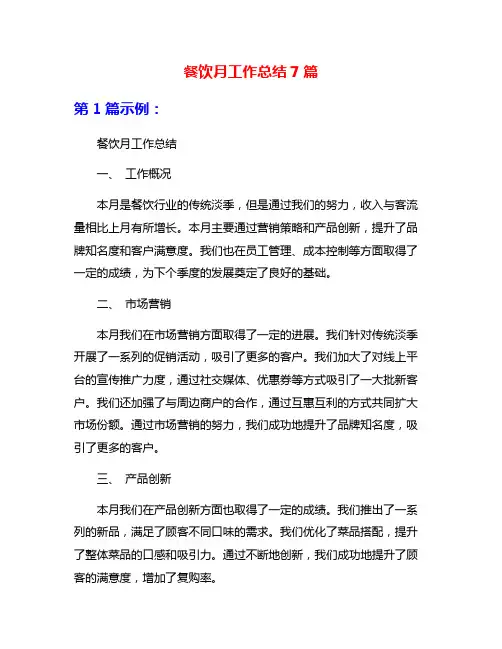 餐饮月工作总结 7 篇

第 1 篇示例：

餐饮月工作总结

一、 工作概况

本月是餐饮行业的传统淡季，但是通过我们的努力，收入与客流量相比上月有所增长。本月主要通过营销策略和产品创新，提升了品牌知名度和客户满意度。我们也在员工管理、成本控制等方面取得了一定的成绩，为下个季度的发展奠定了良好的基础。

二、 市场营销

本月我们在市场营销方面取得了一定的进展。我们针对传统淡季开展了一系列的促销活动，吸引了更多的客户。我们加大了对线上平台的宣传推广力度，通过社交媒体、优惠券等方式吸引了一大批新客户。我们还加强了与周边商户的合作，通过互惠互利的方式共同扩大市场份额。通过市场营销的努力，我们成功地提升了品牌知名度，吸引了更多的客户。

三、 产品创新

本月我们在产品创新方面也取得了一定的成绩。我们推出了一系列的新品，满足了顾客不同口味的需求。我们优化了菜品搭配，提升了整体菜品的口感和吸引力。通过不断地创新，我们成功地提升了顾客的满意度，增加了复购率。